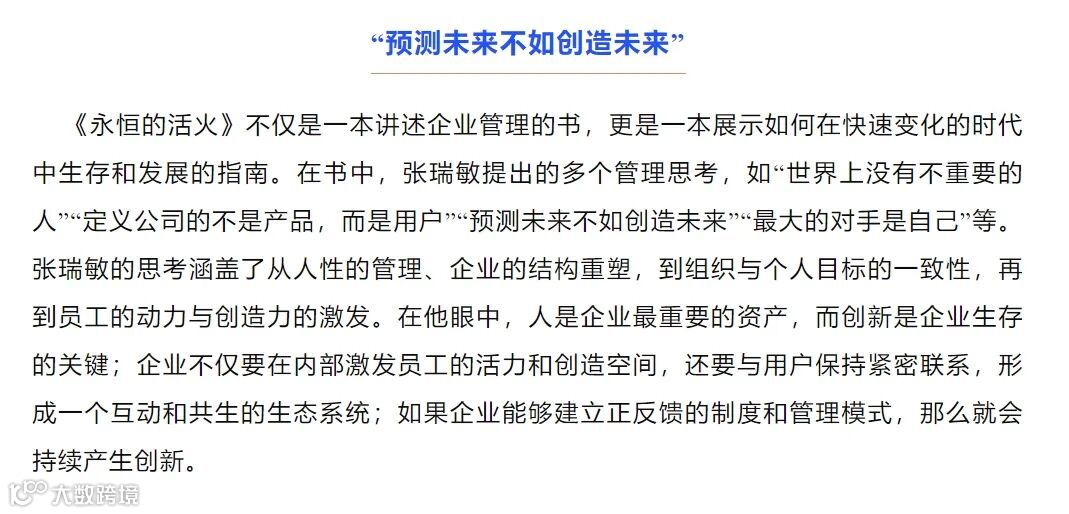 “预测未来不如创造未来”

《永恒的活火》不仅是一本讲述企业管理的书，更是一本展示如何在快速变化的时代中生存和发展的指南。在书中，张瑞敏提出的多个管理思考，如“世界上没有不重要的人”“定义公司的不是产品，而是用户”“预测未来不如创造未来”“最大的对手是自己”等。张瑞敏的思考涵盖了从人性的管理、企业的结构重塑，到组织与个人目标的一致性，再到员工的动力与创造力的激发。在他眼中，人是企业最重要的资产，而创新是企业生存的关键；企业不仅要在内部激发员工的活力和创造空间，还要与用户保持紧密联系，形成一个互动和共生的生态系统；如果企业能够建立正反馈的制度和管理模式，那么就会持续产生创新。

大数跨境